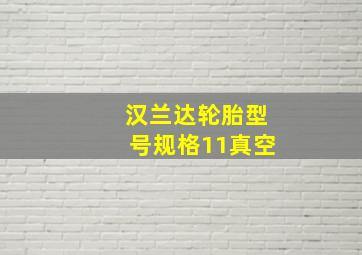 汉兰达轮胎型号规格11真空